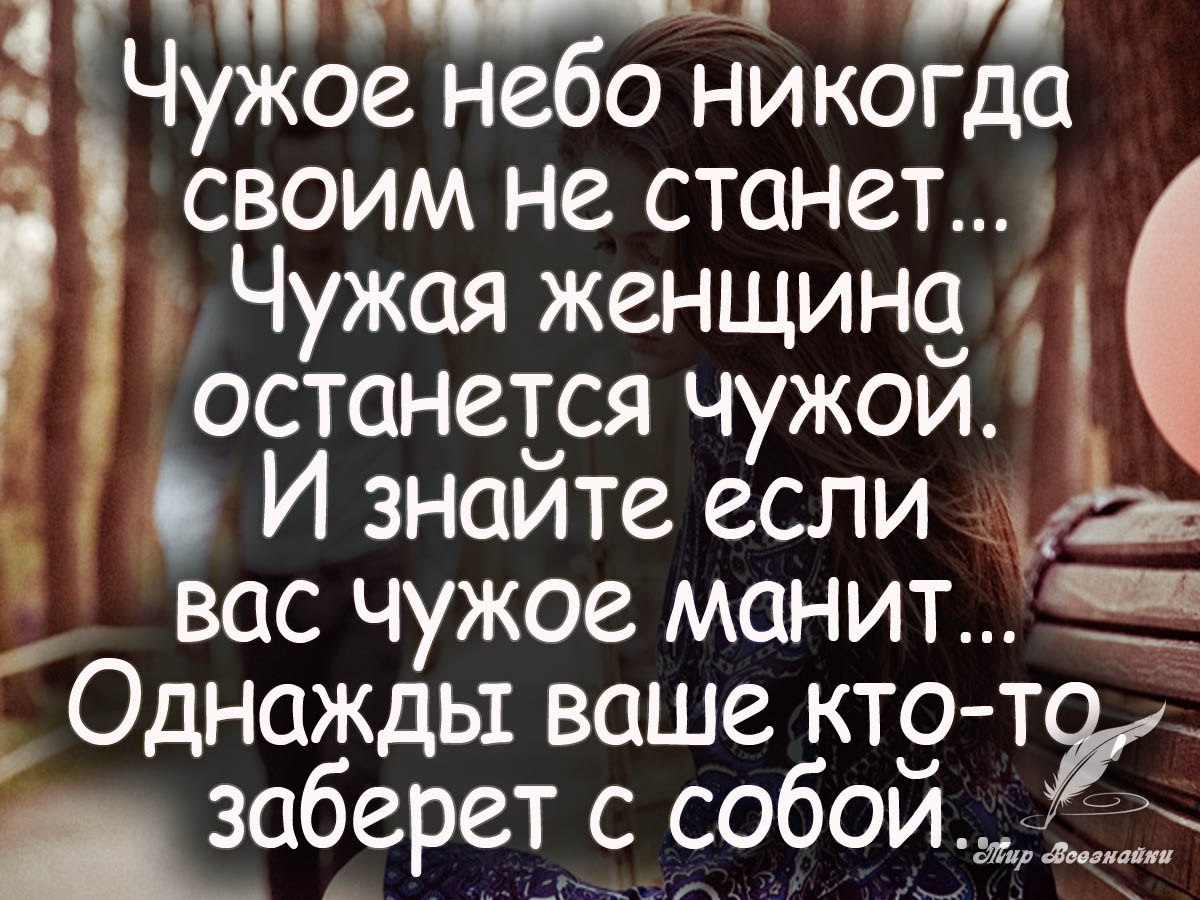 Чужое небо никогда своим не станет... Чужая женщина останется чужой. И знайте если вас чужое манит... Однажды ваше кто-то заберет с собой...

Мир Всезнайки